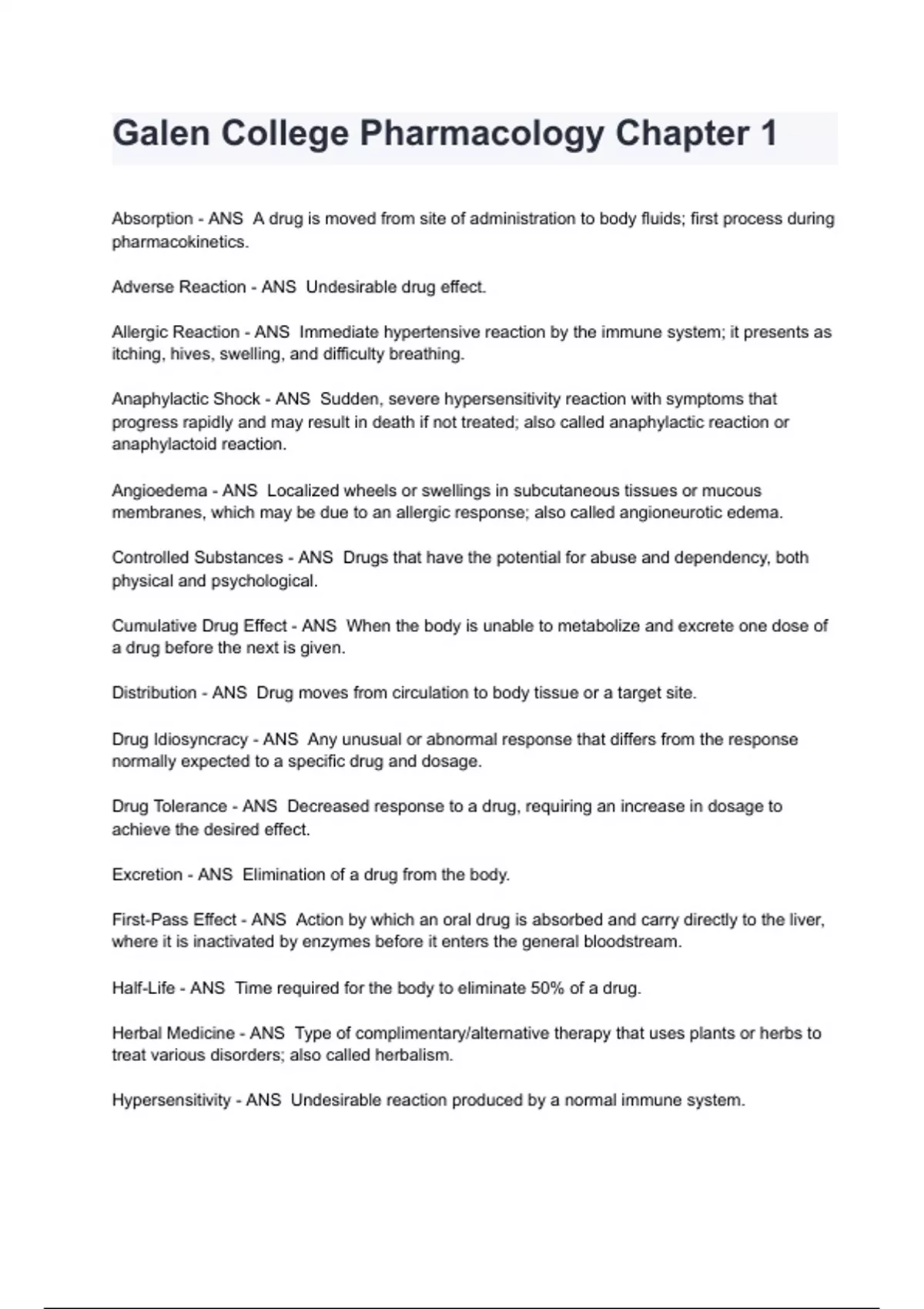 Galen College Pharmacology Chapter 1

Absorption - ANS  A drug is moved from site of administration to body fluids; first process during pharmacokinetics.

Adverse Reaction - ANS  Undesirable drug effect.

Allergic Reaction - ANS  Immediate hypertensive reaction by the immune system; it presents as itching, hives, swelling, and difficulty breathing.

Anaphylactic Shock - ANS  Sudden, severe hypersensitivity reaction with symptoms that progress rapidly and may result in death if not treated; also called anaphylactic reaction or anaphylactoid reaction.

Angioedema - ANS  Localized wheels or swellings in subcutaneous tissues or mucous membranes, which may be due to an allergic response; also called angioneurotic edema.

Controlled Substances - ANS  Drugs that have the potential for abuse and dependency, both physical and psychological.

Cumulative Drug Effect - ANS  When the body is unable to metabolize and excrete one dose of a drug before the next is given.

Distribution - ANS  Drug moves from circulation to body tissue or a target site.

Drug Idiosyncracy - ANS  Any unusual or abnormal response that differs from the response normally expected to a specific drug and dosage.

Drug Tolerance - ANS  Decreased response to a drug, requiring an increase in dosage to achieve the desired effect.

Excretion - ANS  Elimination of a drug from the body.

First-Pass Effect - ANS  Action by which an oral drug is absorbed and carry directly to the liver, where it is inactivated by enzymes before it enters the general bloodstream.

Half-Life - ANS  Time required for the body to eliminate 50% of a drug.

Herbal Medicine - ANS  Type of complimentary/alternative therapy that uses plants or herbs to treat various disorders; also called herbalism.

Hypersensitivity - ANS  Undesirable reaction produced by a normal immune system.